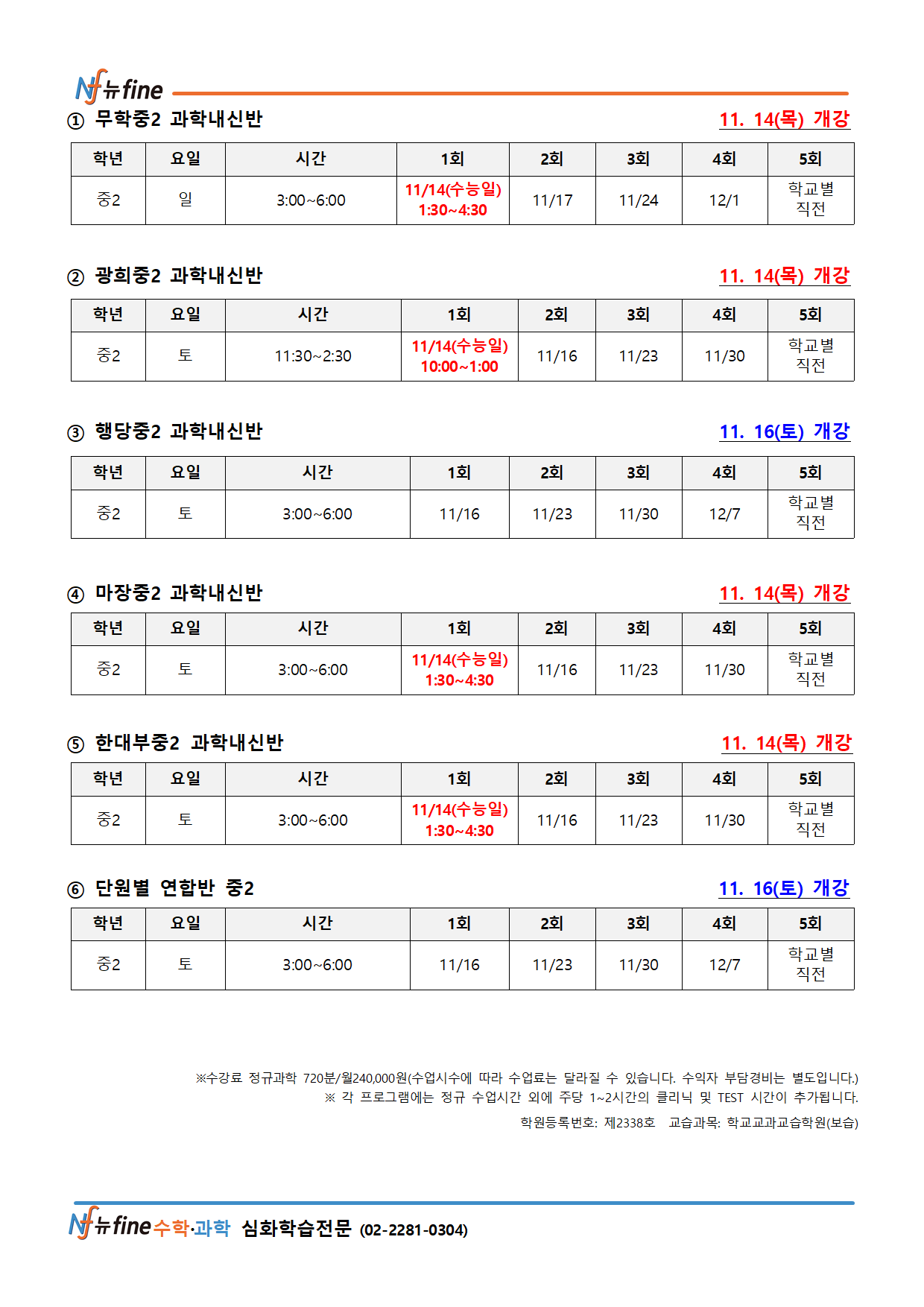 Nf 뉴fine

① 무학중2 과학내신반 11. 14(목) 개강

| 학년 | 요일 | 시간 | 1회 | 2회 | 3회 | 4회 | 5회 |
|---|---|---|---|---|---|---|---|
| 중2 | 일 | 3:00~6:00 | 11/14(수능일) 1:30~4:30 | 11/17 | 11/24 | 12/1 | 학교별 직전 |

② 광희중2 과학내신반 11. 14(목) 개강

| 학년 | 요일 | 시간 | 1회 | 2회 | 3회 | 4회 | 5회 |
|---|---|---|---|---|---|---|---|
| 중2 | 토 | 11:30~2:30 | 11/14(수능일) 10:00~1:00 | 11/16 | 11/23 | 11/30 | 학교별 직전 |

③ 행당중2 과학내신반 11. 16(토) 개강

| 학년 | 요일 | 시간 | 1회 | 2회 | 3회 | 4회 | 5회 |
|---|---|---|---|---|---|---|---|
| 중2 | 토 | 3:00~6:00 | 11/16 | 11/23 | 11/30 | 12/7 | 학교별 직전 |

④ 마장중2 과학내신반 11. 14(목) 개강

| 학년 | 요일 | 시간 | 1회 | 2회 | 3회 | 4회 | 5회 |
|---|---|---|---|---|---|---|---|
| 중2 | 토 | 3:00~6:00 | 11/14(수능일) 1:30~4:30 | 11/16 | 11/23 | 11/30 | 학교별 직전 |

⑤ 한대부중2 과학내신반 11. 14(목) 개강

| 학년 | 요일 | 시간 | 1회 | 2회 | 3회 | 4회 | 5회 |
|---|---|---|---|---|---|---|---|
| 중2 | 토 | 3:00~6:00 | 11/14(수능일) 1:30~4:30 | 11/16 | 11/23 | 11/30 | 학교별 직전 |

⑥ 단원별 연합반 중2 11. 16(토) 개강

| 학년 | 요일 | 시간 | 1회 | 2회 | 3회 | 4회 | 5회 |
|---|---|---|---|---|---|---|---|
| 중2 | 토 | 3:00~6:00 | 11/16 | 11/23 | 11/30 | 12/7 | 학교별 직전 |

※수강료 정규과학 720분/월240,000원(수업시수에 따라 수업료는 달라질 수 있습니다. 수익자 부담경비는 별도입니다.)
※ 각 프로그램에는 정규 수업시간 외에 주당 1~2시간의 클리닉 및 TEST 시간이 추가됩니다.
학원등록번호: 제2338호 교습과목: 학교교과교습학원(보습)

Nf 뉴fine 수학·과학 심화학습전문 (02-2281-0304)